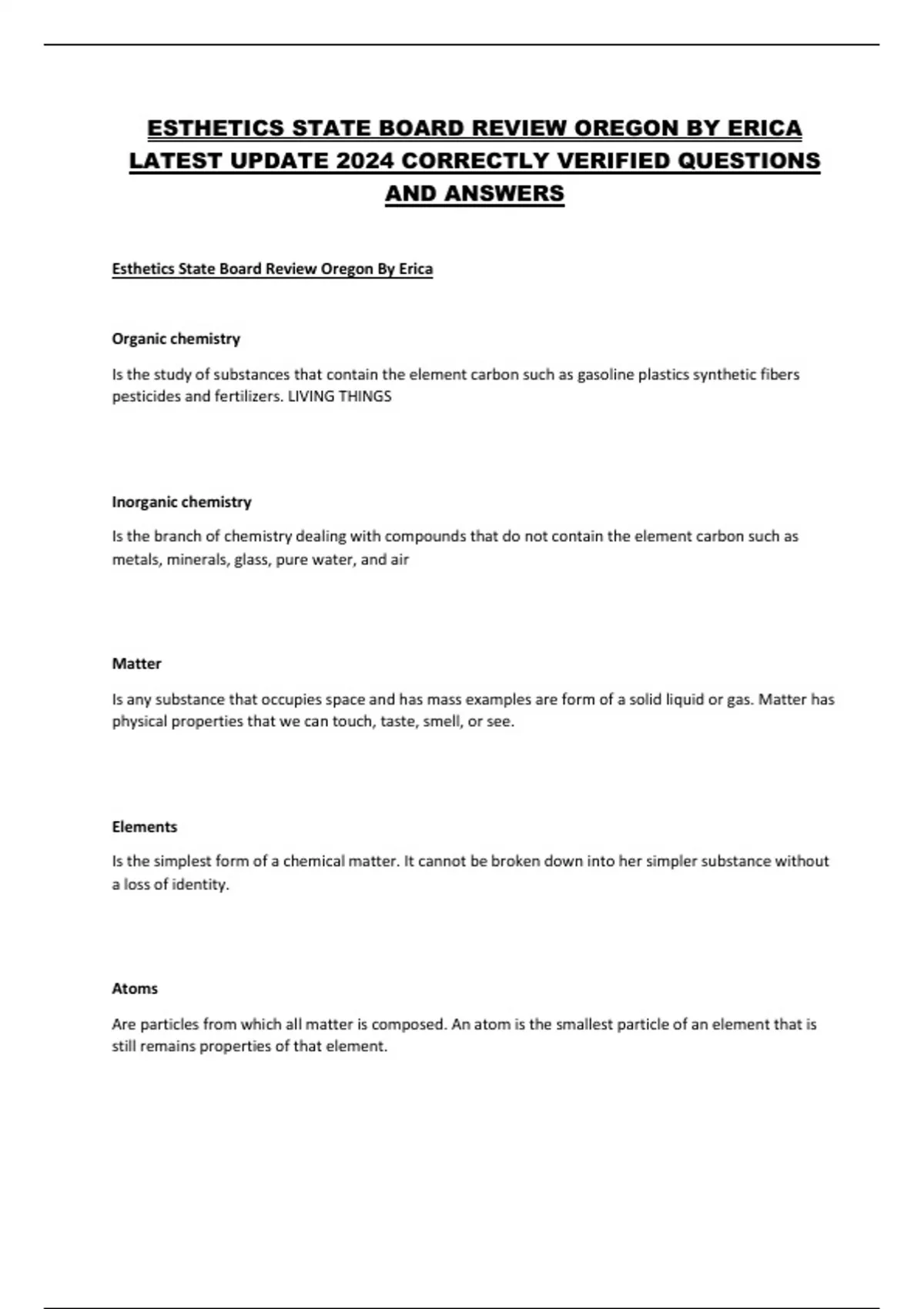 ESTHETICS STATE BOARD REVIEW OREGON BY ERICA LATEST UPDATE 2024 CORRECTLY VERIFIED QUESTIONS AND ANSWERS

Esthetics State Board Review Oregon By Erica

Organic chemistry

Is the study of substances that contain the element carbon such as gasoline plastics synthetic fibers pesticides and fertilizers. LIVING THINGS

Inorganic chemistry

Is the branch of chemistry dealing with compounds that do not contain the element carbon such as metals, minerals, glass, pure water, and air

Matter

Is any substance that occupies space and has mass examples are form of a solid liquid or gas. Matter has physical properties that we can touch, taste, smell, or see.

Elements

Is the simplest form of a chemical matter. It cannot be broken down into her simpler substance without a loss of identity.

Atoms

Are particles from which all matter is composed. An atom is the smallest particle of an element that is still remains properties of that element.